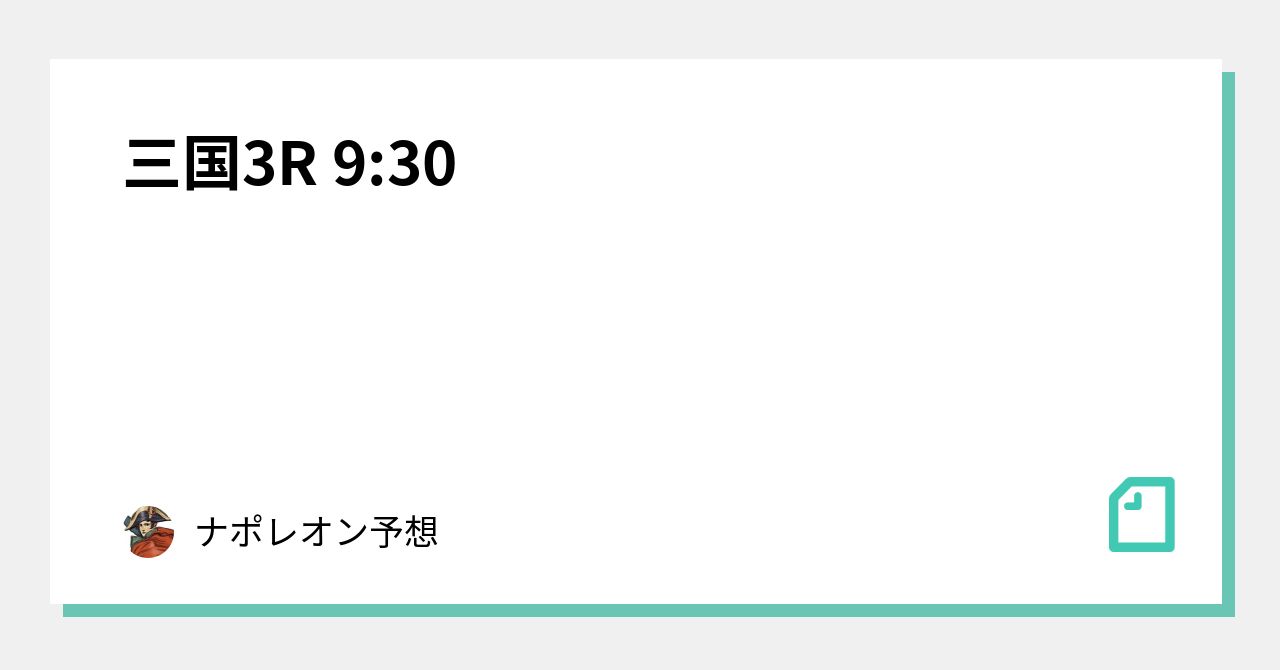 三国3R 9:30

ナポレオン予想